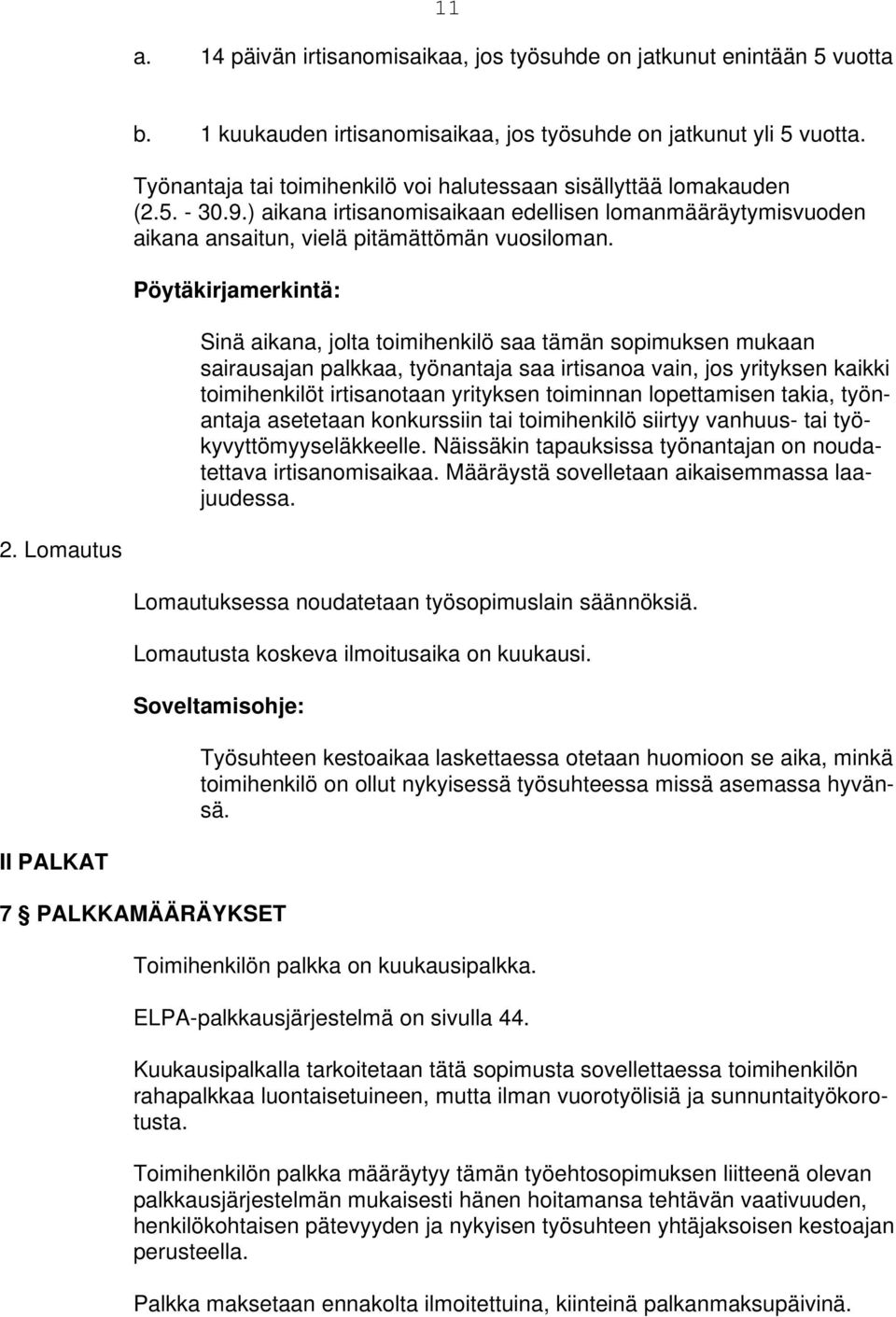 11

a. 14 päivän irtisanomisaikaa, jos työsuhde on jatkunut enintään 5 vuotta

b. 1 kuukauden irtisanomisaikaa, jos työsuhde on jatkunut yli 5 vuotta.

Työnantaja tai toimihenkilö voi halutessaan sisällyttää lomakauden (2.5. - 30.9.) aikana irtisanomisaikaan edellisen lomanmääräytymisvuoden aikana ansaitun, vielä pitämättömän vuosiloman.

Pöytäkirjamerkintä:

Sinä aikana, jolta toimihenkilö saa tämän sopimuksen mukaan sairausajan palkkaa, työnantaja saa irtisanoa vain, jos yrityksen kaikki toimihenkilöt irtisanotaan yrityksen toiminnan lopettamisen takia, työnantaja asetetaan konkurssiin tai toimihenkilö siirtyy vanhuus- tai työkyvyttömyyseläkkeelle. Näissäkin tapauksissa työnantajan on noudatettava irtisanomisaikaa. Määräystä sovelletaan aikaisemmassa laajuudessa.

2. Lomautus

Lomautuksessa noudatetaan työsopimuslain säännöksiä.

Lomautusta koskeva ilmoitusaika on kuukausi.

Soveltamisohje:

Työsuhteen kestoaikaa laskettaessa otetaan huomioon se aika, minkä toimihenkilö on ollut nykyisessä työsuhteessa missä asemassa hyvänsä.

II PALKAT

7 § PALKKAMÄÄRÄYKSET

Toimihenkilön palkka on kuukausipalkka.

ELPA-palkkausjärjestelmä on sivulla 44.

Kuukausipalkalla tarkoitetaan tätä sopimusta sovellettaessa toimihenkilön rahapalkkaa luontaisetuineen, mutta ilman vuorotyölisiä ja sunnuntaityökorotusta.

Toimihenkilön palkka määräytyy tämän työehtosopimuksen liitteenä olevan palkkausjärjestelmän mukaisesti hänen hoitamansa tehtävän vaativuuden, henkilökohtaisen pätevyyden ja nykyisen työsuhteen yhtäjaksoisen kestoajan perusteella.

Palkka maksetaan ennakolta ilmoitettuina, kiinteinä palkanmaksupäivinä.